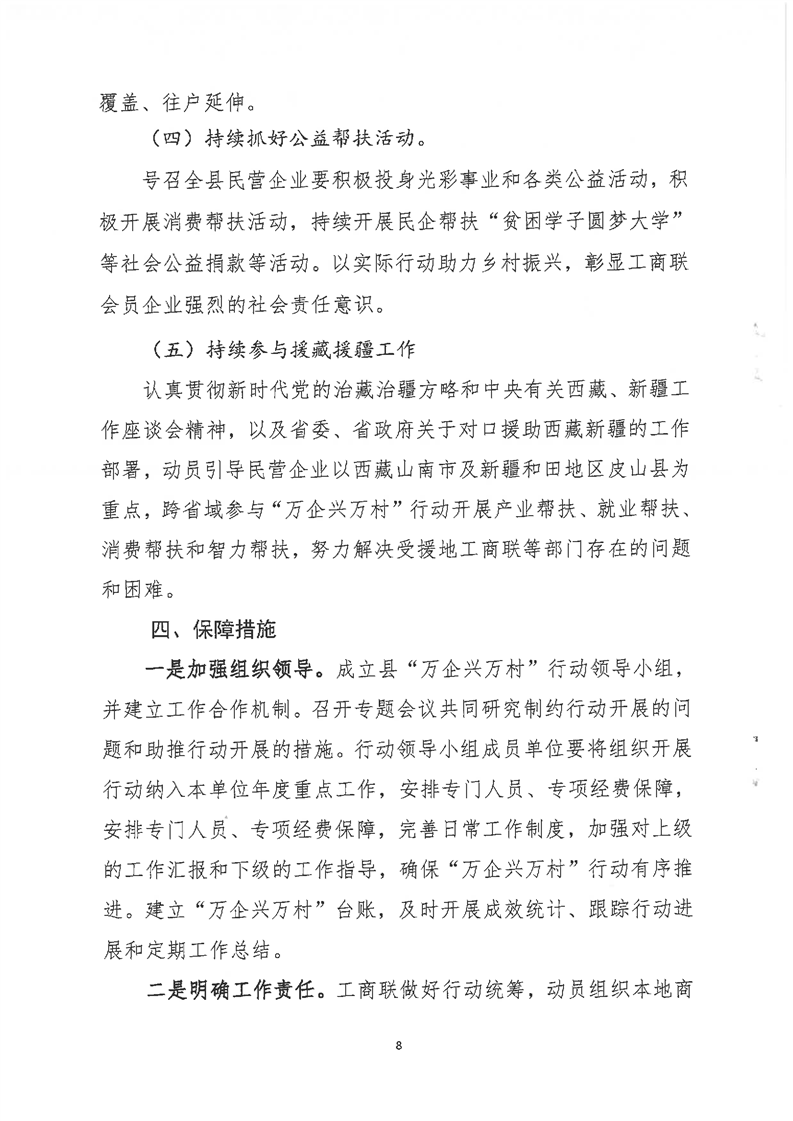 覆盖、往户延伸。

（四）持续抓好公益帮扶活动。

号召全县民营企业要积极投身光彩事业和各类公益活动，积极开展消费帮扶活动，持续开展民企帮扶“贫困学子圆梦大学”等社会公益捐款等活动。以实际行动助力乡村振兴，彰显工商联会员企业强烈的社会责任意识。

（五）持续参与援藏援疆工作

认真贯彻新时代党的治藏治疆方略和中央有关西藏、新疆工作座谈会精神，以及省委、省政府关于对口援助西藏新疆的工作部署，动员引导民营企业以西藏山南市及新疆和田地区皮山县为重点，跨省域参与“万企兴万村”行动开展产业帮扶、就业帮扶、消费帮扶和智力帮扶，努力解决受援地工商联等部门存在的问题和困难。

四、保障措施

一是加强组织领导。成立县“万企兴万村”行动领导小组，并建立工作合作机制。召开专题会议共同研究制约行动开展的问题和助推行动开展的措施。行动领导小组成员单位要将组织开展行动纳入本单位年度重点工作，安排专门人员、专项经费保障，安排专门人员、专项经费保障，完善日常工作制度，加强对上级的工作汇报和下级的工作指导，确保“万企兴万村”行动有序推进。建立“万企兴万村”台账，及时开展成效统计、跟踪行动进展和定期工作总结。

二是明确工作责任。工商联做好行动统筹，动员组织本地商

8